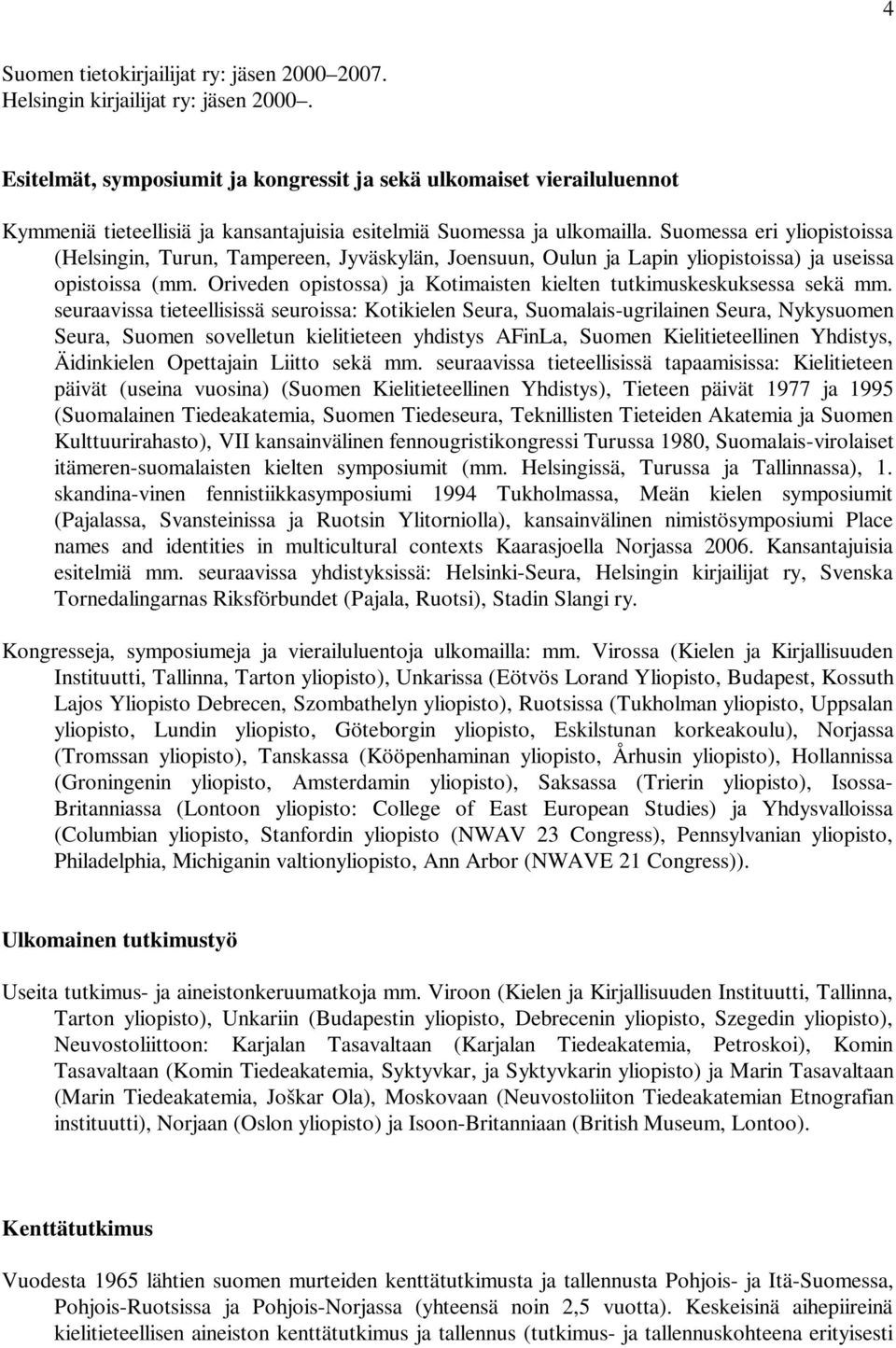 4

Suomen tietokirjailijat ry: jäsen 2000–2007.
Helsingin kirjailijat ry: jäsen 2000–.

Esitelmät, symposiumit ja kongressit ja sekä ulkomaiset vierailuluennot

Kymmeniä tieteellisiä ja kansantajuisia esitelmiä Suomessa ja ulkomailla. Suomessa eri yliopistoissa (Helsingin, Turun, Tampereen, Jyväskylän, Joensuun, Oulun ja Lapin yliopistoissa) ja useissa opistoissa (mm. Oriveden opistossa) ja Kotimaisten kielten tutkimuskeskuksessa sekä mm. seuraavissa tieteellisissä seuroissa: Kotikielen Seura, Suomalais-ugrilainen Seura, Nykysuomen Seura, Suomen sovelletun kielitieteen yhdistys AFinLa, Suomen Kielitieteellinen Yhdistys, Äidinkielen Opettajain Liitto sekä mm. seuraavissa tieteellisissä tapaamisissa: Kielitieteen päivät (useina vuosina) (Suomen Kielitieteellinen Yhdistys), Tieteen päivät 1977 ja 1995 (Suomalainen Tiedeakatemia, Suomen Tiedeseura, Teknillisten Tieteiden Akatemia ja Suomen Kulttuurirahasto), VII kansainvälinen fennougristikongressi Turussa 1980, Suomalais-virolaiset itämeren-suomalaisten kielten symposiumit (mm. Helsingissä, Turussa ja Tallinnassa), 1. skandina-vinen fennistiikkasymposiumi 1994 Tukholmassa, Meän kielen symposiumit (Pajalassa, Svansteinissa ja Ruotsin Ylitorniolla), kansainvälinen nimistösymposiumi Place names and identities in multicultural contexts Kaarasjoella Norjassa 2006. Kansantajuisia esitelmiä mm. seuraavissa yhdistyksissä: Helsinki-Seura, Helsingin kirjailijat ry, Svenska Tornedalingarnas Riksförbundet (Pajala, Ruotsi), Stadin Slangi ry.

Kongresseja, symposiumeja ja vierailuluentoja ulkomailla: mm. Virossa (Kielen ja Kirjallisuuden Instituutti, Tallinna, Tarton yliopisto), Unkarissa (Eötvös Lorand Yliopisto, Budapest, Kossuth Lajos Yliopisto Debrecen, Szombathelyn yliopisto), Ruotsissa (Tukholman yliopisto, Uppsalan yliopisto, Lundin yliopisto, Göteborgin yliopisto, Eskilstunan korkeakoulu), Norjassa (Tromssan yliopisto), Tanskassa (Kööpenhaminan yliopisto, Århusin yliopisto), Hollannissa (Groningenin yliopisto, Amsterdamin yliopisto), Saksassa (Trierin yliopisto), Isossa-Britanniassa (Lontoon yliopisto: College of East European Studies) ja Yhdysvalloissa (Columbian yliopisto, Stanfordin yliopisto (NWAV 23 Congress), Pennsylvanian yliopisto, Philadelphia, Michiganin valtionyliopisto, Ann Arbor (NWAVE 21 Congress)).

Ulkomainen tutkimustyö

Useita tutkimus- ja aineistonkeruumatkoja mm. Viroon (Kielen ja Kirjallisuuden Instituutti, Tallinna, Tarton yliopisto), Unkariin (Budapestin yliopisto, Debrecenin yliopisto, Szegedin yliopisto), Neuvostoliittoon: Karjalan Tasavaltaan (Karjalan Tiedeakatemia, Petroskoi), Komin Tasavaltaan (Komin Tiedeakatemia, Syktyvkar, ja Syktyvkarin yliopisto) ja Marin Tasavaltaan (Marin Tiedeakatemia, Joškar Ola), Moskovaan (Neuvostoliiton Tiedeakatemian Etnografian instituutti), Norjaan (Oslon yliopisto) ja Isoon-Britanniaan (British Museum, Lontoo).

Kenttätutkimus

Vuodesta 1965 lähtien suomen murteiden kenttätutkimusta ja tallennusta Pohjois- ja Itä-Suomessa, Pohjois-Ruotsissa ja Pohjois-Norjassa (yhteensä noin 2,5 vuotta). Keskeisinä aihepiireinä kielitieteellisen aineiston kenttätutkimus ja tallennus (tutkimus- ja tallennuskohteena erityisesti